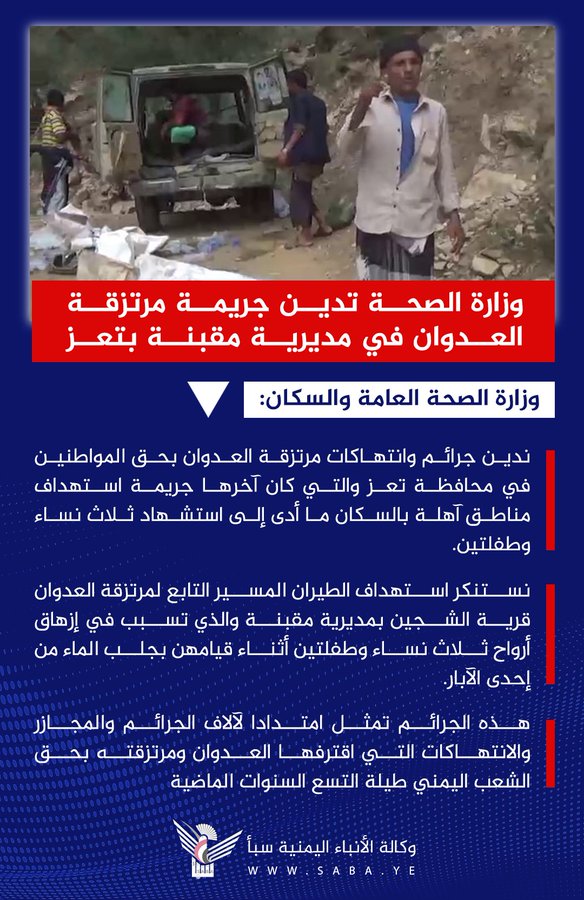 وزارة الصحة تدين جريمة مرتزقة العدوان في مديرية مقبنة بتعز

وزارة الصحة العامة والسكان:

ندين جرائم وانتهاكات مرتزقة العدوان بحق المواطنين في محافظة تعز والتي كان آخرها جريمة استهداف مناطق آهلة بالسكان ما أدى إلى استشهاد ثلاث نساء وطفلتين.

نستنكر استهداف الطيران المسير التابع لمرتزقة العدوان قرية الشجين بمديرية مقبنة والذي تسبب في إزهاق أرواح ثلاث نساء وطفلتين أثناء قيامهن بجلب الماء من إحدى الآبار.

هذه الجرائم تمثل امتدادا لآلاف الجرائم والمجازر والانتهاكات التي اقترفها العدوان ومرتزقته بحق الشعب اليمني طيلة التسع السنوات الماضية

وكالة الأنباء اليمنية سبأ
WWW.SABA.YE